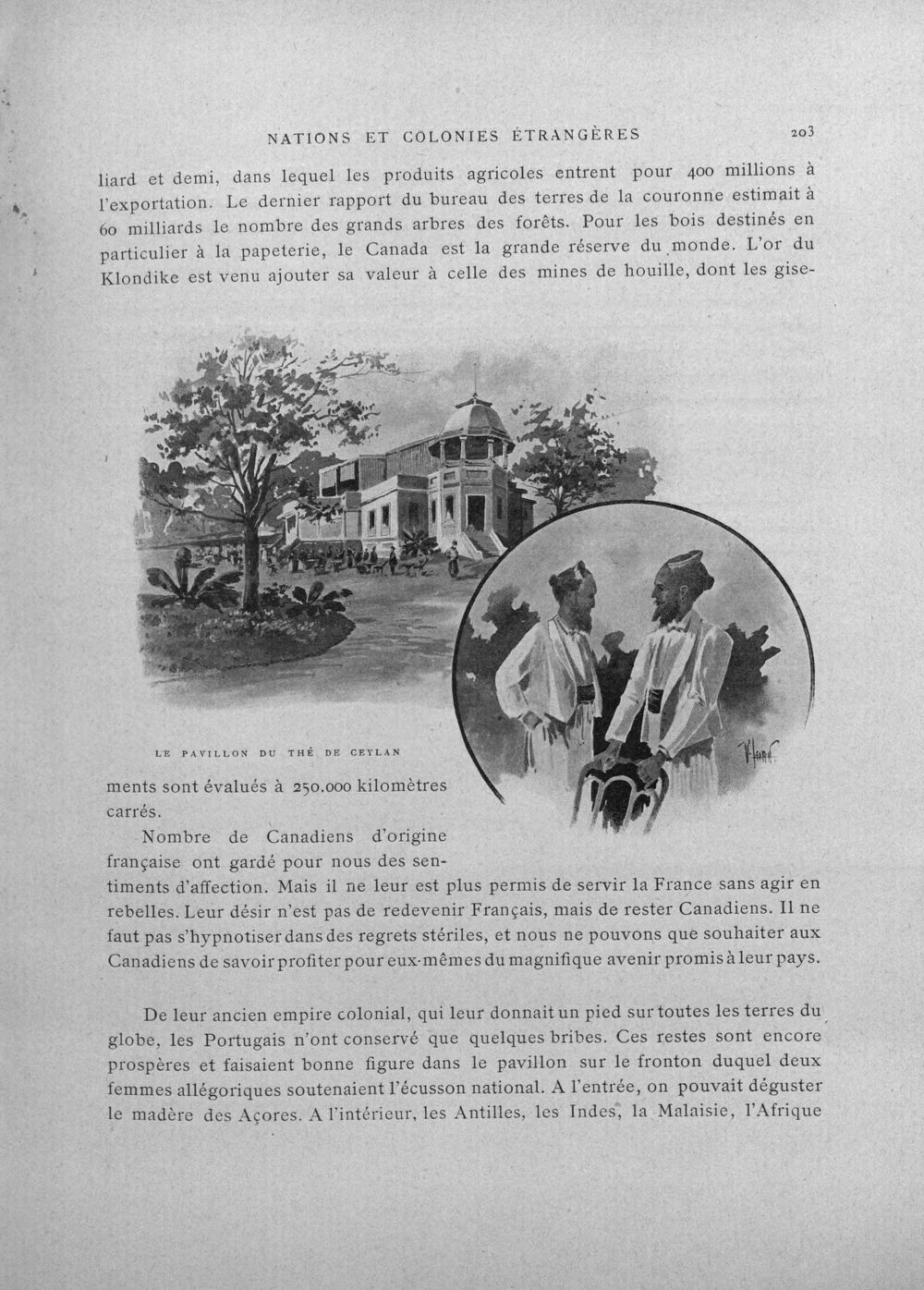 NATIONS ET COLONIES ÉTRANGÈRES 203

liard et demi, dans lequel les produits agricoles entrent pour 400 millions à l'exportation. Le dernier rapport du bureau des terres de la couronne estimait à 60 milliards le nombre des grands arbres des forêts. Pour les bois destinés en particulier à la papeterie, le Canada est la grande réserve du monde. L'or du Klondike est venu ajouter sa valeur à celle des mines de houille, dont les gise-

LE PAVILLON DU THÉ DE CEYLAN

ments sont évalués à 250.000 kilomètres carrés.

Nombre de Canadiens d'origine française ont gardé pour nous des sentiments d'affection. Mais il ne leur est plus permis de servir la France sans agir en rebelles. Leur désir n'est pas de redevenir Français, mais de rester Canadiens. Il ne faut pas s'hypnotiser dans des regrets stériles, et nous ne pouvons que souhaiter aux Canadiens de savoir profiter pour eux-mêmes du magnifique avenir promis à leur pays.

De leur ancien empire colonial, qui leur donnait un pied sur toutes les terres du globe, les Portugais n'ont conservé que quelques bribes. Ces restes sont encore prospères et faisaient bonne figure dans le pavillon sur le fronton duquel deux femmes allégoriques soutenaient l'écusson national. A l'entrée, on pouvait déguster le madère des Açores. A l'intérieur, les Antilles, les Indes, la Malaisie, l'Afrique